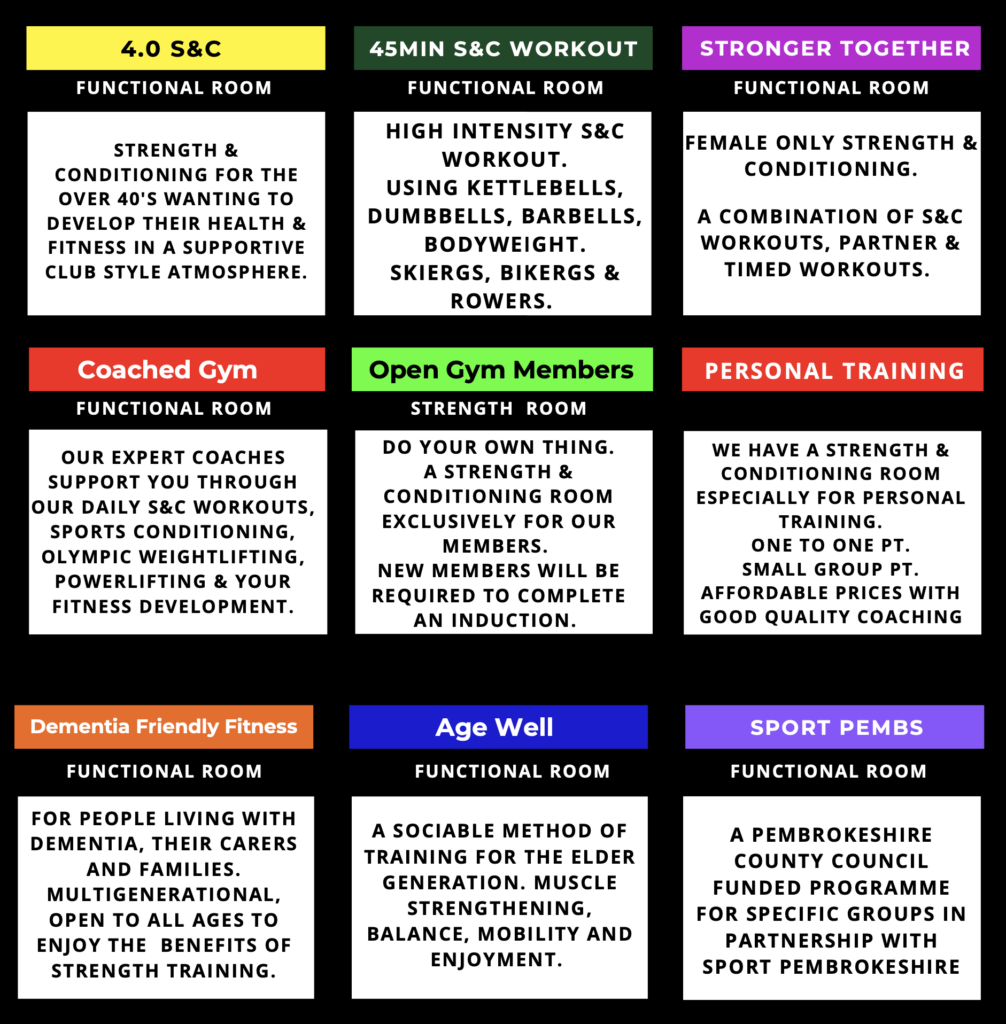 4.0 S&C

FUNCTIONAL ROOM

STRENGTH & CONDITIONING FOR THE OVER 40'S WANTING TO DEVELOP THEIR HEALTH & FITNESS IN A SUPPORTIVE CLUB STYLE ATMOSPHERE.

45MIN S&C WORKOUT

FUNCTIONAL ROOM

HIGH INTENSITY S&C WORKOUT.
USING KETTLEBELLS, DUMBBELLS, BARBELLS, BODYWEIGHT.
SKIERGS, BIKERGS & ROWERS.

STRONGER TOGETHER

FUNCTIONAL ROOM

FEMALE ONLY STRENGTH & CONDITIONING.

A COMBINATION OF S&C WORKOUTS, PARTNER & TIMED WORKOUTS.

Coached Gym

FUNCTIONAL ROOM

OUR EXPERT COACHES SUPPORT YOU THROUGH OUR DAILY S&C WORKOUTS, SPORTS CONDITIONING, OLYMPIC WEIGHTLIFTING, POWERLIFTING & YOUR FITNESS DEVELOPMENT.

Open Gym Members

STRENGTH ROOM

DO YOUR OWN THING.
A STRENGTH & CONDITIONING ROOM EXCLUSIVELY FOR OUR MEMBERS.
NEW MEMBERS WILL BE REQUIRED TO COMPLETE AN INDUCTION.

PERSONAL TRAINING

WE HAVE A STRENGTH & CONDITIONING ROOM ESPECIALLY FOR PERSONAL TRAINING.
ONE TO ONE PT.
SMALL GROUP PT.
AFFORDABLE PRICES WITH GOOD QUALITY COACHING

Dementia Friendly Fitness

FUNCTIONAL ROOM

FOR PEOPLE LIVING WITH DEMENTIA, THEIR CARERS AND FAMILIES.
MULTIGENERATIONAL, OPEN TO ALL AGES TO ENJOY THE BENEFITS OF STRENGTH TRAINING.

Age Well

FUNCTIONAL ROOM

A SOCIABLE METHOD OF TRAINING FOR THE ELDER GENERATION. MUSCLE STRENGTHENING, BALANCE, MOBILITY AND ENJOYMENT.

SPORT PEMBS

FUNCTIONAL ROOM

A PEMBROKESHIRE COUNTY COUNCIL FUNDED PROGRAMME FOR SPECIFIC GROUPS IN PARTNERSHIP WITH SPORT PEMBROKESHIRE